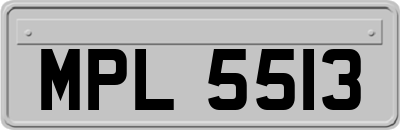 MPL 5513